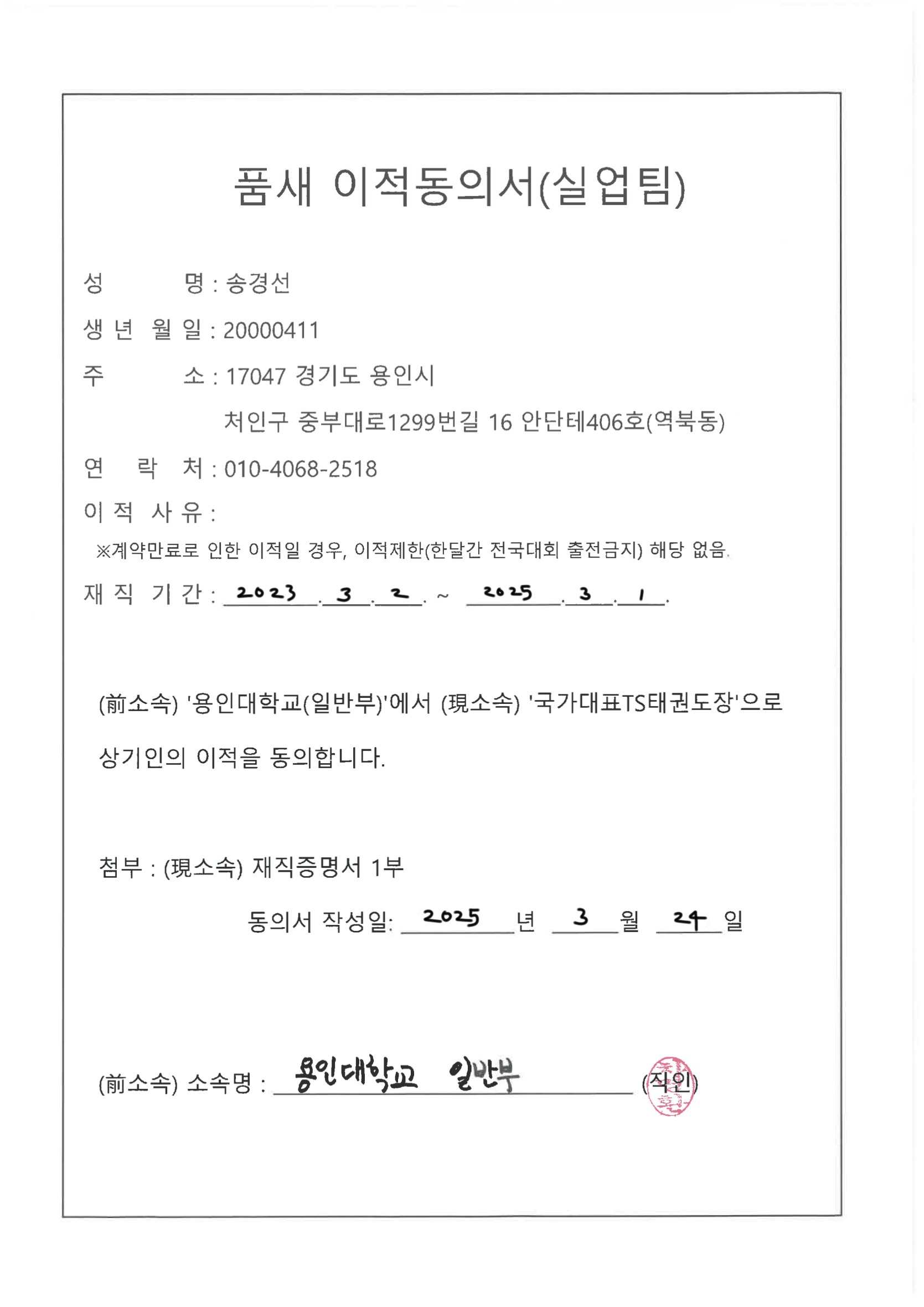 품새 이적동의서(실업팀)

성 명 : 송경선

생 년 월 일 : 20000411

주 소 : 17047 경기도 용인시 처인구 중부대로1299번길 16 안단테406호(역북동)

연 락 처 : 010-4068-2518

이 적 사 유 :

※계약만료로 인한 이적일 경우, 이적제한(한달간 전국대회 출전금지) 해당 없음.

재 직 기 간 : 2023 . 3 . 2 . ~ 2025 . 3 . 1 .

(前소속) '용인대학교(일반부)'에서 (現소속) '국가대표TS태권도장'으로

상기인의 이적을 동의합니다.

첨부 : (現소속) 재직증명서 1부

동의서 작성일: 2025 년 3 월 24 일

(前소속) 소속명 : 용인대학교 일반부 (직인)